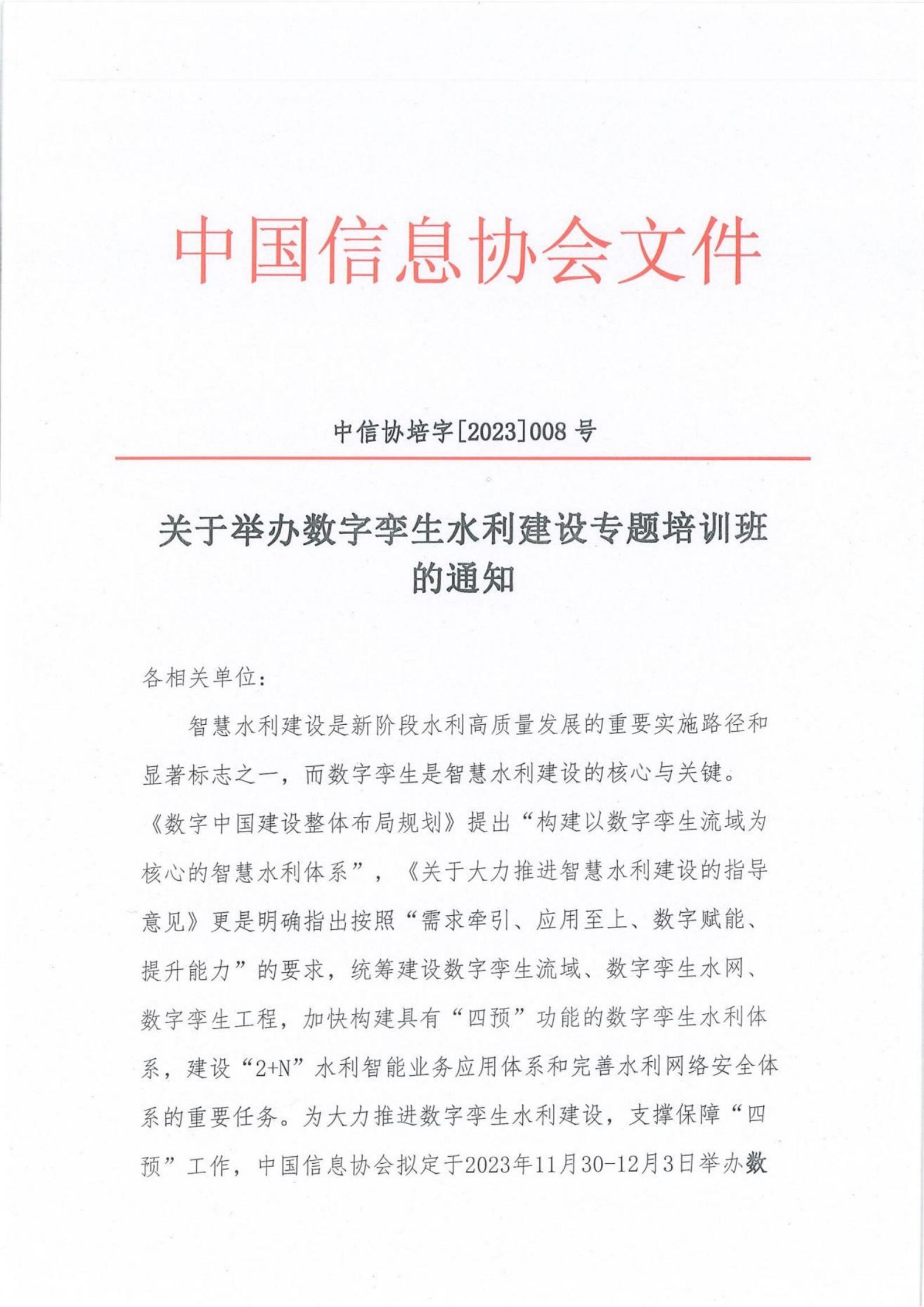 中国信息协会文件

中信协培字[2023]008 号

关于举办数字孪生水利建设专题培训班的通知

各相关单位：

智慧水利建设是新阶段水利高质量发展的重要实施路径和显著标志之一，而数字孪生是智慧水利建设的核心与关键。《数字中国建设整体布局规划》提出“构建以数字孪生流域为核心的智慧水利体系”，《关于大力推进智慧水利建设的指导意见》更是明确指出按照“需求牵引、应用至上、数字赋能、提升能力”的要求，统筹建设数字孪生流域、数字孪生水网、数字孪生工程，加快构建具有“四预”功能的数字孪生水利体系，建设“2+N”水利智能业务应用体系和完善水利网络安全体系的重要任务。为大力推进数字孪生水利建设，支撑保障“四预”工作，中国信息协会拟定于2023年11月30-12月3日举办数